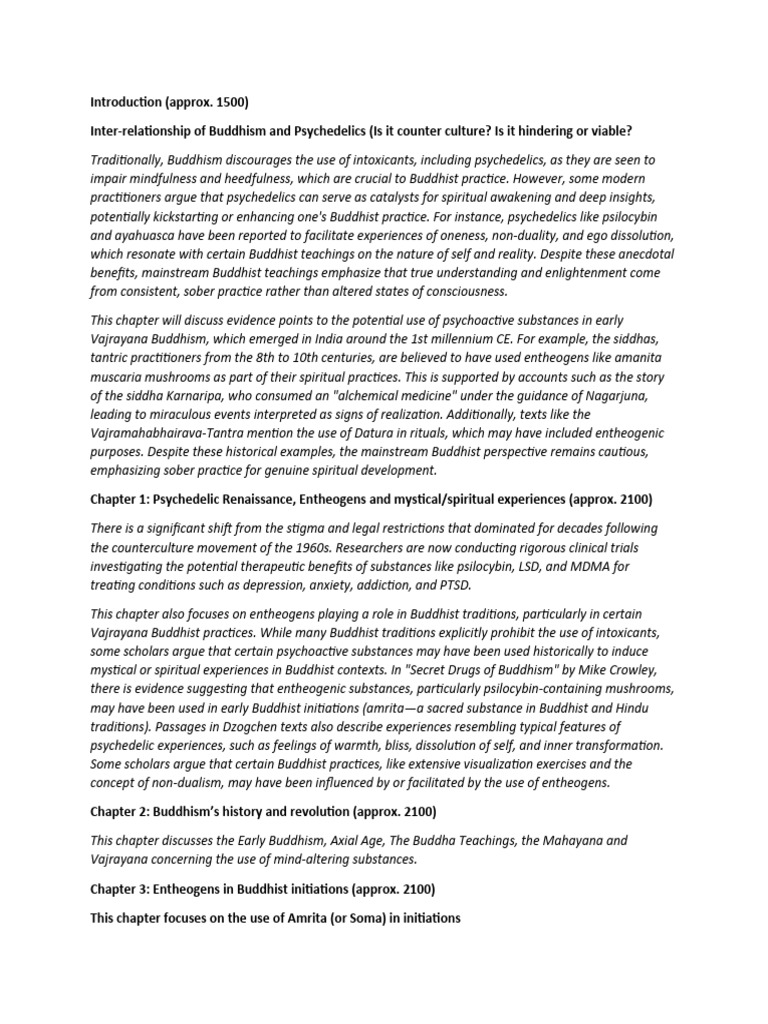 Introduction (approx. 1500)

Inter-relationship of Buddhism and Psychedelics (Is it counter culture? Is it hindering or viable?

Traditionally, Buddhism discourages the use of intoxicants, including psychedelics, as they are seen to impair mindfulness and heedfulness, which are crucial to Buddhist practice. However, some modern practitioners argue that psychedelics can serve as catalysts for spiritual awakening and deep insights, potentially kickstarting or enhancing one's Buddhist practice. For instance, psychedelics like psilocybin and ayahuasca have been reported to facilitate experiences of oneness, non-duality, and ego dissolution, which resonate with certain Buddhist teachings on the nature of self and reality. Despite these anecdotal benefits, mainstream Buddhist teachings emphasize that true understanding and enlightenment come from consistent, sober practice rather than altered states of consciousness.

This chapter will discuss evidence points to the potential use of psychoactive substances in early Vajrayana Buddhism, which emerged in India around the 1st millennium CE. For example, the siddhas, tantric practitioners from the 8th to 10th centuries, are believed to have used entheogens like amanita muscaria mushrooms as part of their spiritual practices. This is supported by accounts such as the story of the siddha Karnaripa, who consumed an "alchemical medicine" under the guidance of Nagarjuna, leading to miraculous events interpreted as signs of realization. Additionally, texts like the Vajramahabhairava-Tantra mention the use of Datura in rituals, which may have included entheogenic purposes. Despite these historical examples, the mainstream Buddhist perspective remains cautious, emphasizing sober practice for genuine spiritual development.

Chapter 1: Psychedelic Renaissance, Entheogens and mystical/spiritual experiences (approx. 2100)

There is a significant shift from the stigma and legal restrictions that dominated for decades following the counterculture movement of the 1960s. Researchers are now conducting rigorous clinical trials investigating the potential therapeutic benefits of substances like psilocybin, LSD, and MDMA for treating conditions such as depression, anxiety, addiction, and PTSD.

This chapter also focuses on entheogens playing a role in Buddhist traditions, particularly in certain Vajrayana Buddhist practices. While many Buddhist traditions explicitly prohibit the use of intoxicants, some scholars argue that certain psychoactive substances may have been used historically to induce mystical or spiritual experiences in Buddhist contexts. In "Secret Drugs of Buddhism" by Mike Crowley, there is evidence suggesting that entheogenic substances, particularly psilocybin-containing mushrooms, may have been used in early Buddhist initiations (amrita—a sacred substance in Buddhist and Hindu traditions). Passages in Dzogchen texts also describe experiences resembling typical features of psychedelic experiences, such as feelings of warmth, bliss, dissolution of self, and inner transformation. Some scholars argue that certain Buddhist practices, like extensive visualization exercises and the concept of non-dualism, may have been influenced by or facilitated by the use of entheogens.

Chapter 2: Buddhism's history and revolution (approx. 2100)

This chapter discusses the Early Buddhism, Axial Age, The Buddha Teachings, the Mahayana and Vajrayana concerning the use of mind-altering substances.

Chapter 3: Entheogens in Buddhist initiations (approx. 2100)

This chapter focuses on the use of Amrita (or Soma) in initiations